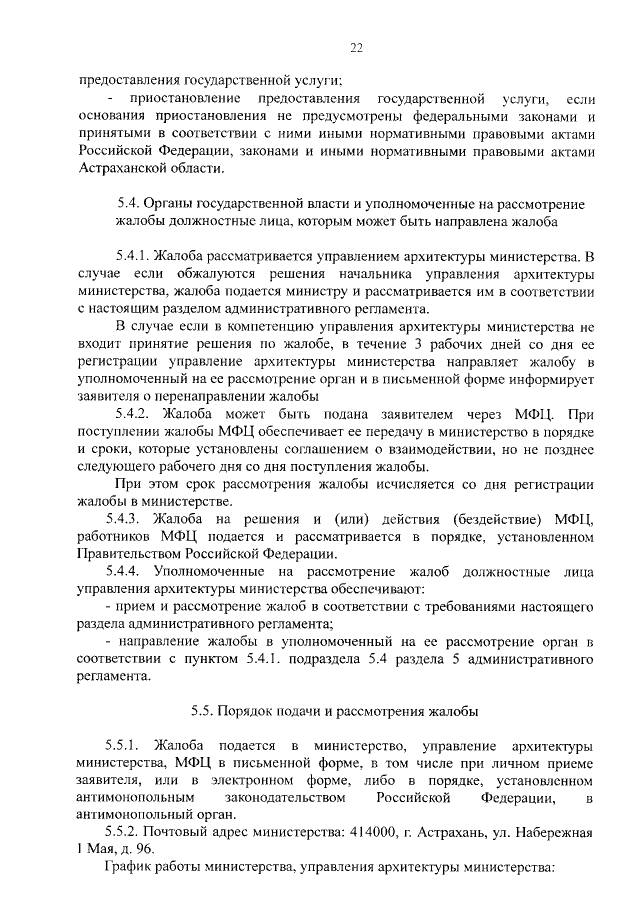 22

предоставления государственной услуги;

- приостановление предоставления государственной услуги, если основания приостановления не предусмотрены федеральными законами и принятыми в соответствии с ними иными нормативными правовыми актами Российской Федерации, законами и иными нормативными правовыми актами Астраханской области.

5.4. Органы государственной власти и уполномоченные на рассмотрение жалобы должностные лица, которым может быть направлена жалоба

5.4.1. Жалоба рассматривается управлением архитектуры министерства. В случае если обжалуются решения начальника управления архитектуры министерства, жалоба подается министру и рассматривается им в соответствии с настоящим разделом административного регламента.

В случае если в компетенцию управления архитектуры министерства не входит принятие решения по жалобе, в течение 3 рабочих дней со дня ее регистрации управление архитектуры министерства направляет жалобу в уполномоченный на ее рассмотрение орган и в письменной форме информирует заявителя о перенаправлении жалобы

5.4.2. Жалоба может быть подана заявителем через МФЦ. При поступлении жалобы МФЦ обеспечивает ее передачу в министерство в порядке и сроки, которые установлены соглашением о взаимодействии, но не позднее следующего рабочего дня со дня поступления жалобы.

При этом срок рассмотрения жалобы исчисляется со дня регистрации жалобы в министерстве.

5.4.3. Жалоба на решения и (или) действия (бездействие) МФЦ, работников МФЦ подается и рассматривается в порядке, установленном Правительством Российской Федерации.

5.4.4. Уполномоченные на рассмотрение жалоб должностные лица управления архитектуры министерства обеспечивают:

- прием и рассмотрение жалоб в соответствии с требованиями настоящего раздела административного регламента;

- направление жалобы в уполномоченный на ее рассмотрение орган в соответствии с пунктом 5.4.1. подраздела 5.4 раздела 5 административного регламента.

5.5. Порядок подачи и рассмотрения жалобы

5.5.1. Жалоба подается в министерство, управление архитектуры министерства, МФЦ в письменной форме, в том числе при личном приеме заявителя, или в электронном форме, либо в порядке, установленном антимонопольным законодательством Российской Федерации, в антимонопольный орган.

5.5.2. Почтовый адрес министерства: 414000, г. Астрахань, ул. Набережная 1 Мая, д. 96.

График работы министерства, управления архитектуры министерства: